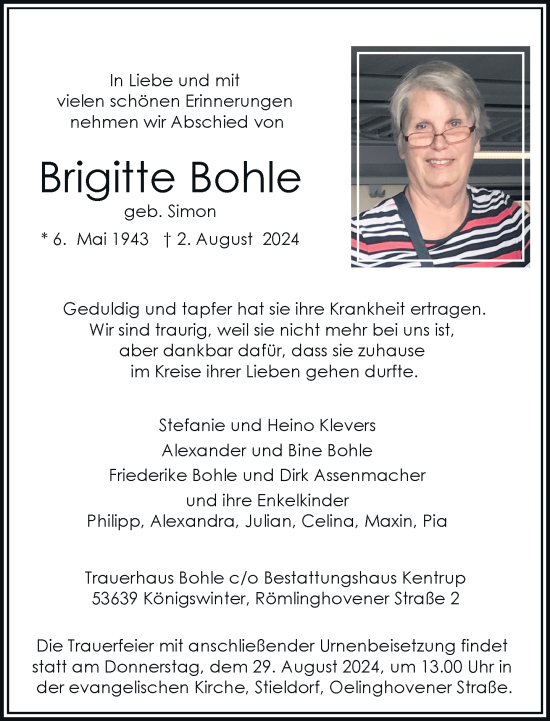 In Liebe und mit
vielen schönen Erinnerungen
nehmen wir Abschied von

Brigitte Bohle

geb. Simon

* 6. Mai 1943 † 2. August 2024

Geduldig und tapfer hat sie ihre Krankheit ertragen.
Wir sind traurig, weil sie nicht mehr bei uns ist,
aber dankbar dafür, dass sie zuhause
im Kreise ihrer Lieben gehen durfte.

Stefanie und Heino Klevers
Alexander und Bine Bohle
Friederike Bohle und Dirk Assenmacher
und ihre Enkelkinder
Philipp, Alexandra, Julian, Celina, Maxin, Pia

Trauerhaus Bohle c/o Bestattungshaus Kentrup
53639 Königswinter, Römlinghovener Straße 2

Die Trauerfeier mit anschließender Urnenbeisetzung findet statt am Donnerstag, dem 29. August 2024, um 13.00 Uhr in der evangelischen Kirche, Stieldorf, Oelinghovener Straße.